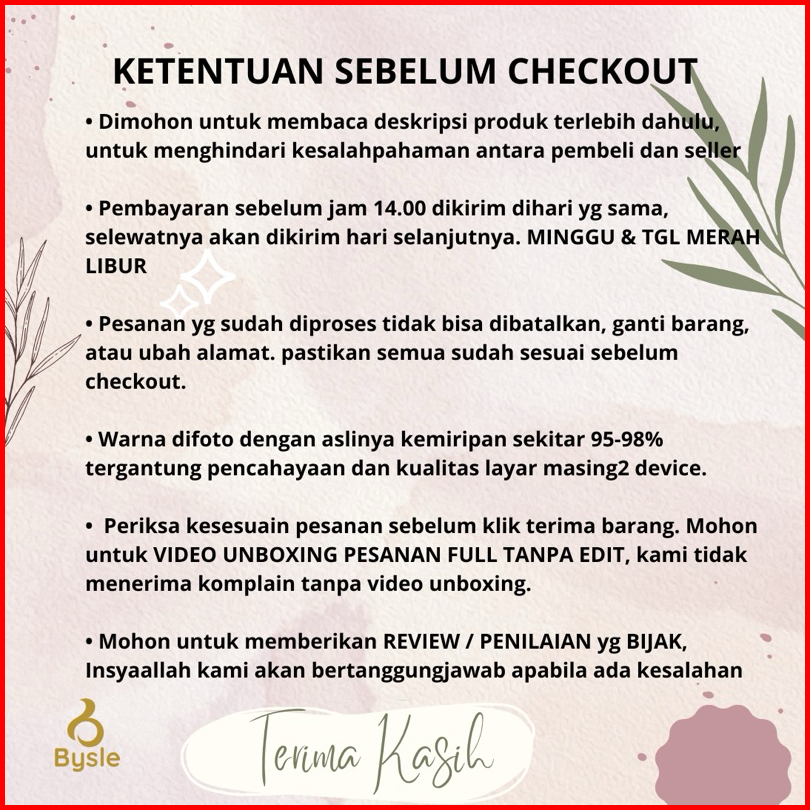 KETENTUAN SEBELUM CHECKOUT

• Dimohon untuk membaca deskripsi produk terlebih dahulu, untuk menghindari kesalahpahaman antara pembeli dan seller

• Pembayaran sebelum jam 14.00 dikirim dihari yg sama, selewatnya akan dikirim hari selanjutnya. MINGGU & TGL MERAH LIBUR

• Pesanan yg sudah diproses tidak bisa dibatalkan, ganti barang, atau ubah alamat. pastikan semua sudah sesuai sebelum checkout.

• Warna difoto dengan aslinya kemiripan sekitar 95-98% tergantung pencahayaan dan kualitas layar masing2 device.

• Periksa kesesuain pesanan sebelum klik terima barang. Mohon untuk VIDEO UNBOXING PESANAN FULL TANPA EDIT, kami tidak menerima komplain tanpa video unboxing.

• Mohon untuk memberikan REVIEW / PENILAIAN yg BIJAK, Insyaallah kami akan bertanggungjawab apabila ada kesalahan

Bysle

Terima Kasih